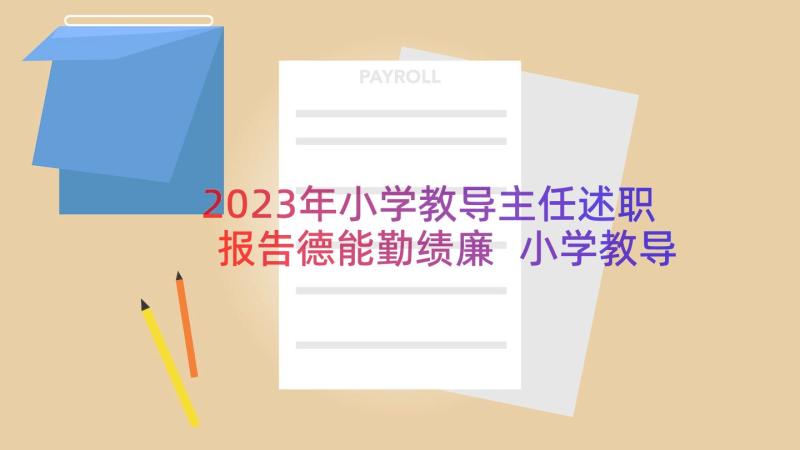 PAYROLL

2023年小学教导主任述职报告德能勤绩廉 小学教导